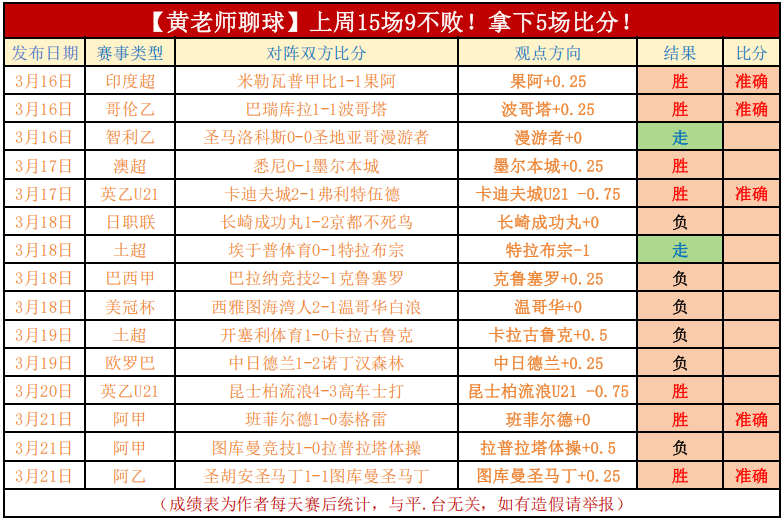 【黄老师聊球】上周15场9不败！拿下5场比分！

| 发布日期 | 赛事类型 | 对阵双方比分 | 观点方向 | 结果 | 比分 |
|---|---|---|---|---|---|
| 3月16日 | 印度超 | 米勒瓦普甲比1-1果阿 | 果阿+0.25 | 胜 | 准确 |
| 3月16日 | 哥伦乙 | 巴瑞库拉1-1波哥塔 | 波哥塔+0.25 | 胜 | 准确 |
| 3月16日 | 智利乙 | 圣马洛科斯0-0圣地亚哥漫游者 | 漫游者+0 | 走 | |
| 3月17日 | 澳超 | 悉尼0-1墨尔本城 | 墨尔本城+0.25 | 胜 | |
| 3月17日 | 英乙U21 | 卡迪夫城2-1弗利特伍德 | 卡迪夫城U21 -0.75 | 胜 | 准确 |
| 3月18日 | 日职联 | 长崎成功丸1-2京都不死鸟 | 长崎成功丸+0 | 负 | |
| 3月18日 | 土超 | 埃于普体育0-1特拉布宗 | 特拉布宗-1 | 走 | |
| 3月18日 | 巴西甲 | 巴拉纳竞技2-1克鲁塞罗 | 克鲁塞罗+0.25 | 负 | |
| 3月18日 | 美冠杯 | 西雅图海湾人2-1温哥华白浪 | 温哥华+0 | 负 | |
| 3月19日 | 土超 | 开塞利体育1-0卡拉古鲁克 | 卡拉古鲁克+0.5 | 负 | |
| 3月19日 | 欧罗巴 | 中日德兰1-2诺丁汉森林 | 中日德兰+0.25 | 负 | |
| 3月20日 | 英乙U21 | 昆士柏流浪4-3高车士打 | 昆士柏流浪U21 -0.75 | 胜 | |
| 3月21日 | 阿甲 | 班菲尔德1-0泰格雷 | 班菲尔德+0 | 胜 | 准确 |
| 3月21日 | 阿甲 | 图库曼竞技1-0拉普拉塔体操 | 拉普拉塔体操+0.5 | 负 | |
| 3月21日 | 阿乙 | 圣胡安圣马丁1-1图库曼圣马丁 | 图库曼圣马丁+0.25 | 胜 | 准确 |

（成绩表为作者每天赛后统计，与平.台无关，如有造假请举报）